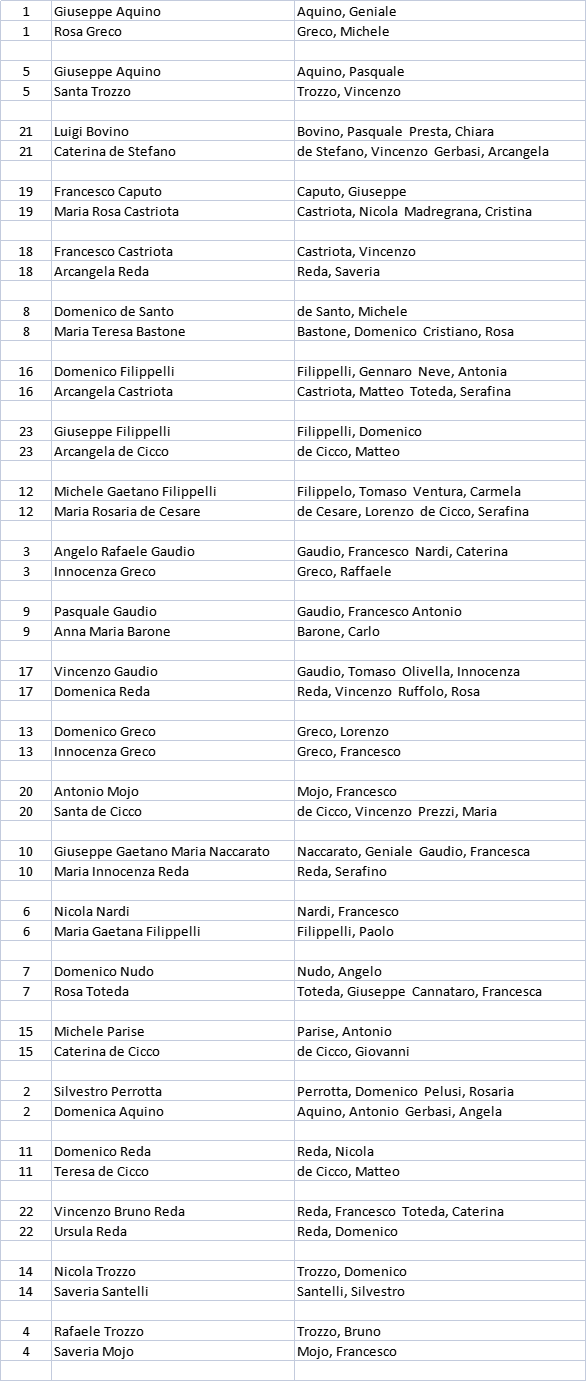 | | | |
|---|---|---|
| 1 | Giuseppe Aquino | Aquino, Geniale |
| 1 | Rosa Greco | Greco, Michele |
| | | |
| 5 | Giuseppe Aquino | Aquino, Pasquale |
| 5 | Santa Trozzo | Trozzo, Vincenzo |
| | | |
| 21 | Luigi Bovino | Bovino, Pasquale  Presta, Chiara |
| 21 | Caterina de Stefano | de Stefano, Vincenzo  Gerbasi, Arcangela |
| | | |
| 19 | Francesco Caputo | Caputo, Giuseppe |
| 19 | Maria Rosa Castriota | Castriota, Nicola  Madregrana, Cristina |
| | | |
| 18 | Francesco Castriota | Castriota, Vincenzo |
| 18 | Arcangela Reda | Reda, Saveria |
| | | |
| 8 | Domenico de Santo | de Santo, Michele |
| 8 | Maria Teresa Bastone | Bastone, Domenico  Cristiano, Rosa |
| | | |
| 16 | Domenico Filippelli | Filippelli, Gennaro  Neve, Antonia |
| 16 | Arcangela Castriota | Castriota, Matteo  Toteda, Serafina |
| | | |
| 23 | Giuseppe Filippelli | Filippelli, Domenico |
| 23 | Arcangela de Cicco | de Cicco, Matteo |
| | | |
| 12 | Michele Gaetano Filippelli | Filippelo, Tomaso  Ventura, Carmela |
| 12 | Maria Rosaria de Cesare | de Cesare, Lorenzo  de Cicco, Serafina |
| | | |
| 3 | Angelo Rafaele Gaudio | Gaudio, Francesco  Nardi, Caterina |
| 3 | Innocenza Greco | Greco, Raffaele |
| | | |
| 9 | Pasquale Gaudio | Gaudio, Francesco Antonio |
| 9 | Anna Maria Barone | Barone, Carlo |
| | | |
| 17 | Vincenzo Gaudio | Gaudio, Tomaso  Olivella, Innocenza |
| 17 | Domenica Reda | Reda, Vincenzo  Ruffolo, Rosa |
| | | |
| 13 | Domenico Greco | Greco, Lorenzo |
| 13 | Innocenza Greco | Greco, Francesco |
| | | |
| 20 | Antonio Mojo | Mojo, Francesco |
| 20 | Santa de Cicco | de Cicco, Vincenzo  Prezzi, Maria |
| | | |
| 10 | Giuseppe Gaetano Maria Naccarato | Naccarato, Geniale  Gaudio, Francesca |
| 10 | Maria Innocenza Reda | Reda, Serafino |
| | | |
| 6 | Nicola Nardi | Nardi, Francesco |
| 6 | Maria Gaetana Filippelli | Filippelli, Paolo |
| | | |
| 7 | Domenico Nudo | Nudo, Angelo |
| 7 | Rosa Toteda | Toteda, Giuseppe  Cannataro, Francesca |
| | | |
| 15 | Michele Parise | Parise, Antonio |
| 15 | Caterina de Cicco | de Cicco, Giovanni |
| | | |
| 2 | Silvestro Perrotta | Perrotta, Domenico  Pelusi, Rosaria |
| 2 | Domenica Aquino | Aquino, Antonio  Gerbasi, Angela |
| | | |
| 11 | Domenico Reda | Reda, Nicola |
| 11 | Teresa de Cicco | de Cicco, Matteo |
| | | |
| 22 | Vincenzo Bruno Reda | Reda, Francesco  Toteda, Caterina |
| 22 | Ursula Reda | Reda, Domenico |
| | | |
| 14 | Nicola Trozzo | Trozzo, Domenico |
| 14 | Saveria Santelli | Santelli, Silvestro |
| | | |
| 4 | Rafaele Trozzo | Trozzo, Bruno |
| 4 | Saveria Mojo | Mojo, Francesco |